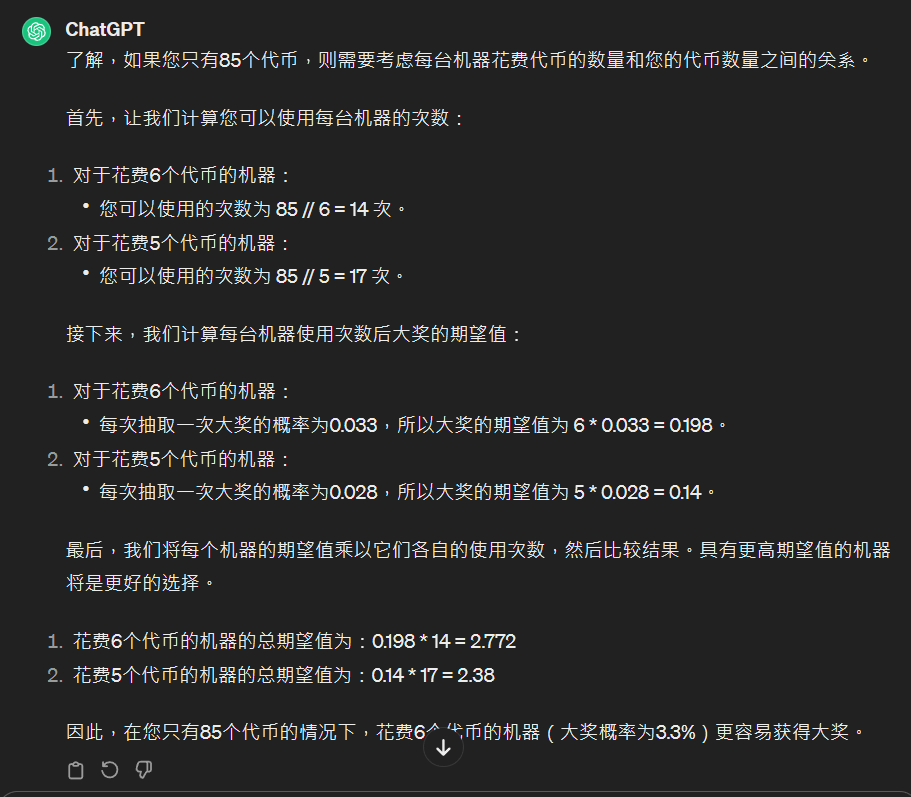 ChatGPT

了解，如果您只有85个代币，则需要考虑每台机器花费代币的数量和您的代币数量之间的关系。

首先，让我们计算您可以使用每台机器的次数：

1. 对于花费6个代币的机器：
 • 您可以使用的次数为 85 // 6 = 14 次。
2. 对于花费5个代币的机器：
 • 您可以使用的次数为 85 // 5 = 17 次。

接下来，我们计算每台机器使用次数后大奖的期望值：

1. 对于花费6个代币的机器：
 • 每次抽取一次大奖的概率为0.033，所以大奖的期望值为 6 * 0.033 = 0.198。
2. 对于花费5个代币的机器：
 • 每次抽取一次大奖的概率为0.028，所以大奖的期望值为 5 * 0.028 = 0.14。

最后，我们将每个机器的期望值乘以它们各自的使用次数，然后比较结果。具有更高期望值的机器将是更好的选择。

1. 花费6个代币的机器的总期望值为：0.198 * 14 = 2.772
2. 花费5个代币的机器的总期望值为：0.14 * 17 = 2.38

因此，在您只有85个代币的情况下，花费6个代币的机器（大奖概率为3.3%）更容易获得大奖。